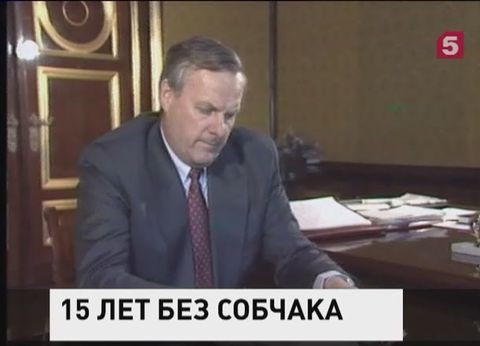 5

15 ЛЕТ БЕЗ СОБЧАКА